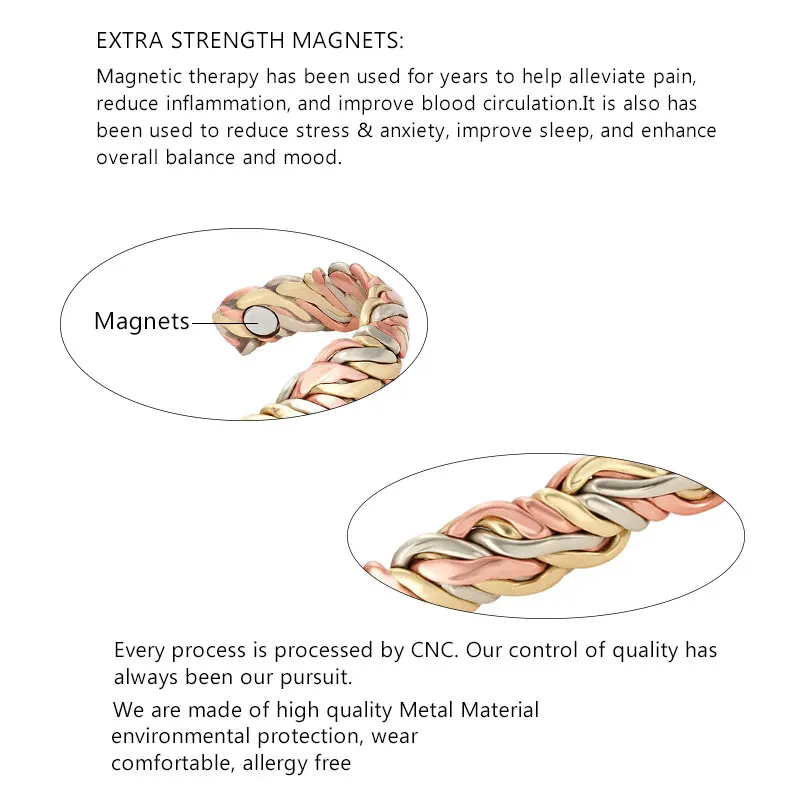 EXTRA STRENGTH MAGNETS:

Magnetic therapy has been used for years to help alleviate pain, reduce inflammation, and improve blood circulation.It is also has been used to reduce stress & anxiety, improve sleep, and enhance overall balance and mood.

Magnets

Every process is processed by CNC. Our control of quality has always been our pursuit.

We are made of high quality Metal Material environmental protection, wear comfortable, allergy free